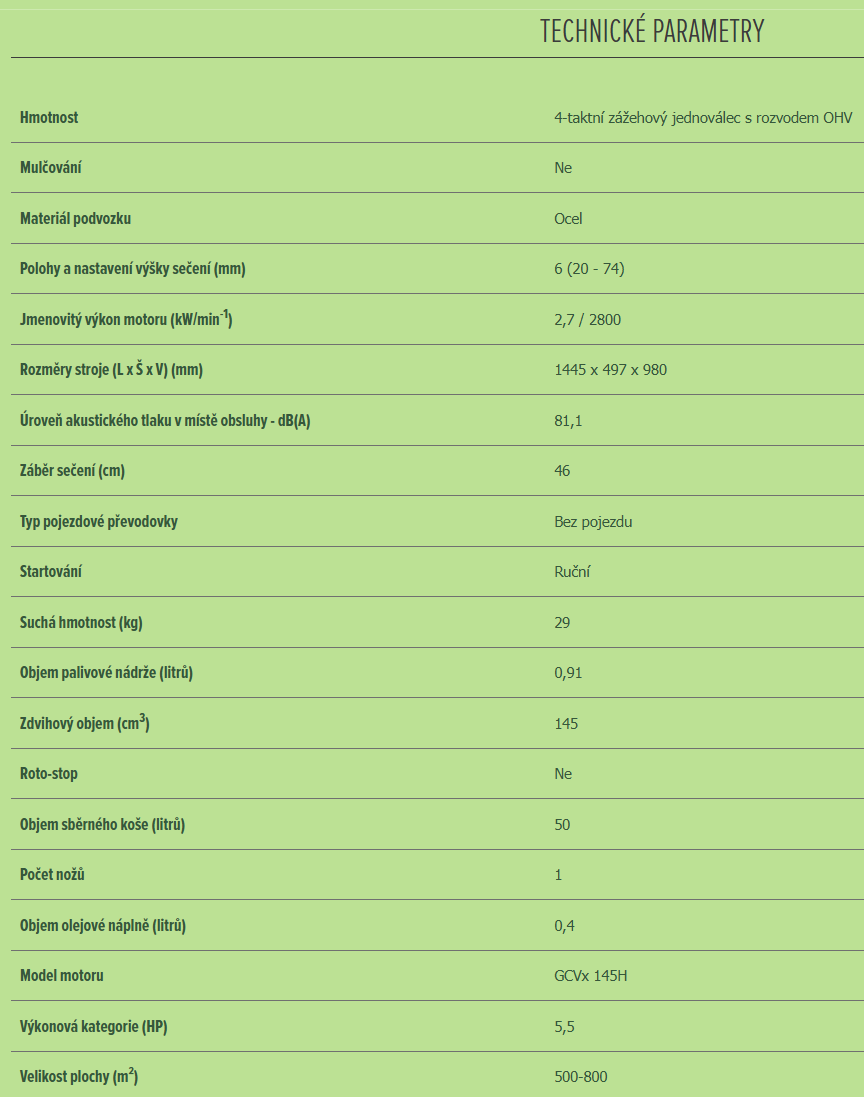 TECHNICKÉ PARAMETRY

| | |
|---|---|
| Hmotnost | 4-taktní zážehový jednoválec s rozvodem OHV |
| Mulčování | Ne |
| Materiál podvozku | Ocel |
| Polohy a nastavení výšky sečení (mm) | 6 (20 - 74) |
| Jmenovitý výkon motoru (kW/min$^{-1}$) | 2,7 / 2800 |
| Rozměry stroje (L x Š x V) (mm) | 1445 x 497 x 980 |
| Úroveň akustického tlaku v místě obsluhy - dB(A) | 81,1 |
| Záběr sečení (cm) | 46 |
| Typ pojezdové převodovky | Bez pojezdu |
| Startování | Ruční |
| Suchá hmotnost (kg) | 29 |
| Objem palivové nádrže (litrů) | 0,91 |
| Zdvihový objem (cm$^3$) | 145 |
| Roto-stop | Ne |
| Objem sběrného koše (litrů) | 50 |
| Počet nožů | 1 |
| Objem olejové náplně (litrů) | 0,4 |
| Model motoru | GCVx 145H |
| Výkonová kategorie (HP) | 5,5 |
| Velikost plochy (m$^2$) | 500-800 |